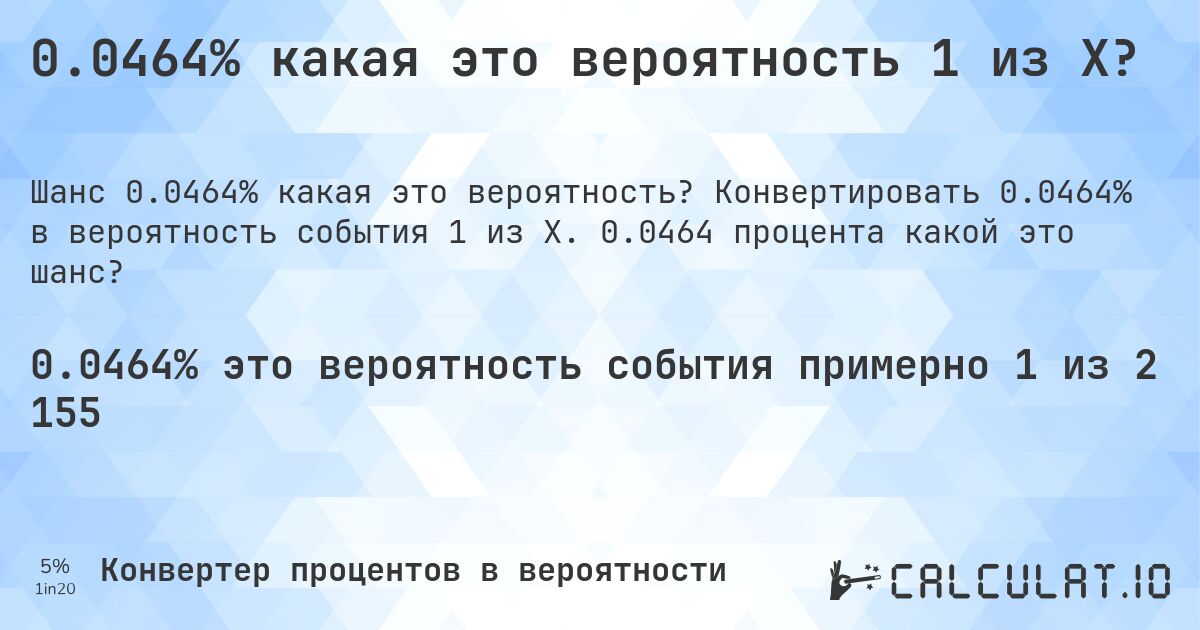 0.0464% какая это вероятность 1 из X?

Шанс 0.0464% какая это вероятность? Конвертировать 0.0464% в вероятность события 1 из X. 0.0464 процента какой это шанс?

0.0464% это вероятность события примерно 1 из 2 155

5%
1in20

Конвертер процентов в вероятности

CALCULAT.IO